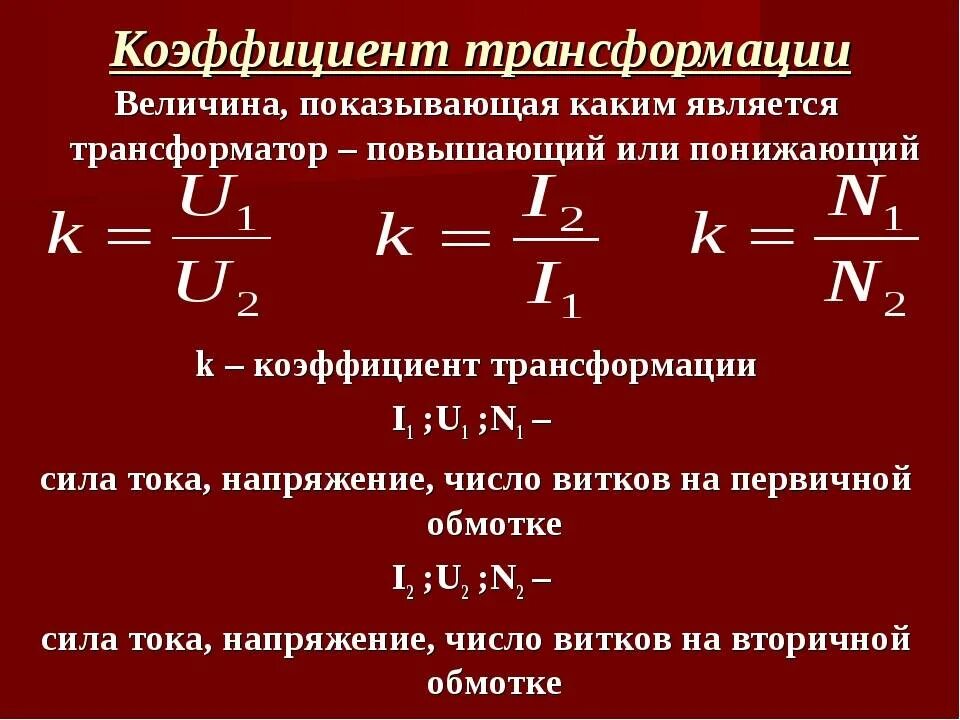 Коэффициент трансформации

Величина, показывающая каким является трансформатор – повышающий или понижающий

$k = \frac{U_1}{U_2}$ $k = \frac{I_2}{I_1}$ $k = \frac{N_1}{N_2}$

k – коэффициент трансформации

$I_1$ ;$U_1$ ;$N_1$ –

сила тока, напряжение, число витков на первичной обмотке

$I_2$ ;$U_2$ ;$N_2$ –

сила тока, напряжение, число витков на вторичной обмотке